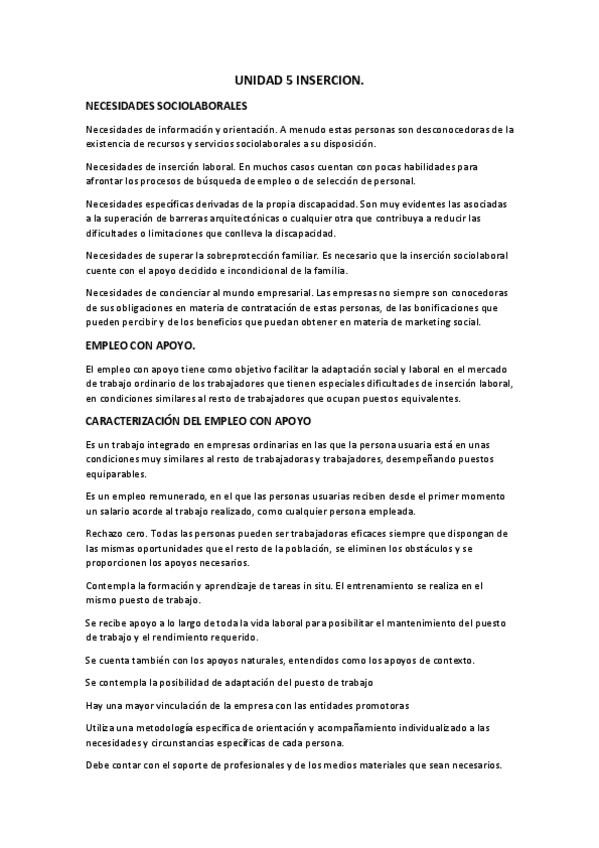 UNIDAD 5 INSERCION.

NECESIDADES SOCIOLABORALES

Necesidades de información y orientación. A menudo estas personas son desconocedoras de la existencia de recursos y servicios sociolaborales a su disposición.

Necesidades de inserción laboral. En muchos casos cuentan con pocas habilidades para afrontar los procesos de búsqueda de empleo o de selección de personal.

Necesidades específicas derivadas de la propia discapacidad. Son muy evidentes las asociadas a la superación de barreras arquitectónicas o cualquier otra que contribuya a reducir las dificultades o limitaciones que conlleva la discapacidad.

Necesidades de superar la sobreprotección familiar. Es necesario que la inserción sociolaboral cuente con el apoyo decidido e incondicional de la familia.

Necesidades de concienciar al mundo empresarial. Las empresas no siempre son conocedoras de sus obligaciones en materia de contratación de estas personas, de las bonificaciones que pueden percibir y de los beneficios que puedan obtener en materia de marketing social.

EMPLEO CON APOYO.

El empleo con apoyo tiene como objetivo facilitar la adaptación social y laboral en el mercado de trabajo ordinario de los trabajadores que tienen especiales dificultades de inserción laboral, en condiciones similares al resto de trabajadores que ocupan puestos equivalentes.

CARACTERIZACIÓN DEL EMPLEO CON APOYO

Es un trabajo integrado en empresas ordinarias en las que la persona usuaria está en unas condiciones muy similares al resto de trabajadoras y trabajadores, desempeñando puestos equiparables.

Es un empleo remunerado, en el que las personas usuarias reciben desde el primer momento un salario acorde al trabajo realizado, como cualquier persona empleada.

Rechazo cero. Todas las personas pueden ser trabajadoras eficaces siempre que dispongan de las mismas oportunidades que el resto de la población, se eliminen los obstáculos y se proporcionen los apoyos necesarios.

Contempla la formación y aprendizaje de tareas in situ. El entrenamiento se realiza en el mismo puesto de trabajo.

Se recibe apoyo a lo largo de toda la vida laboral para posibilitar el mantenimiento del puesto de trabajo y el rendimiento requerido.

Se cuenta también con los apoyos naturales, entendidos como los apoyos de contexto.

Se contempla la posibilidad de adaptación del puesto de trabajo

Hay una mayor vinculación de la empresa con las entidades promotoras

Utiliza una metodología específica de orientación y acompañamiento individualizado a las necesidades y circunstancias específicas de cada persona.

Debe contar con el soporte de profesionales y de los medios materiales que sean necesarios.